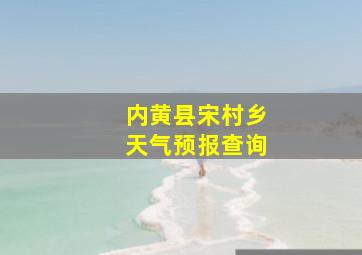 内黄县宋村乡
天气预报查询